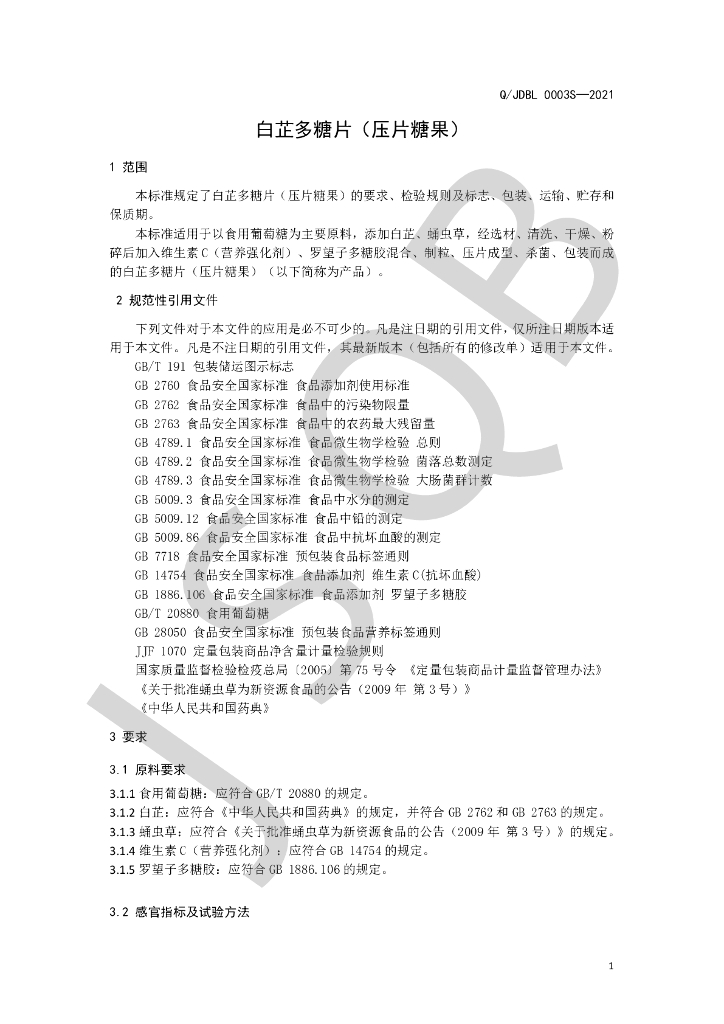 Q/JDBL 0003S—2021

白芷多糖片（压片糖果）

1 范围

本标准规定了白芷多糖片（压片糖果）的要求、检验规则及标志、包装、运输、贮存和保质期。

本标准适用于以食用葡萄糖为主要原料，添加白芷、蛹虫草，经选材、清洗、干燥、粉碎后加入维生素C（营养强化剂）、罗望子多糖胶混合、制粒、压片成型、杀菌、包装而成的白芷多糖片（压片糖果）（以下简称为产品）。

2 规范性引用文件

下列文件对于本文件的应用是必不可少的。凡是注日期的引用文件，仅所注日期版本适用于本文件。凡是不注日期的引用文件，其最新版本（包括所有的修改单）适用于本文件。

GB/T 191 包装储运图示标志
GB 2760 食品安全国家标准 食品添加剂使用标准
GB 2762 食品安全国家标准 食品中的污染物限量
GB 2763 食品安全国家标准 食品中的农药最大残留量
GB 4789.1 食品安全国家标准 食品微生物学检验 总则
GB 4789.2 食品安全国家标准 食品微生物学检验 菌落总数测定
GB 4789.3 食品安全国家标准 食品微生物学检验 大肠菌群计数
GB 5009.3 食品安全国家标准 食品中水分的测定
GB 5009.12 食品安全国家标准 食品中铅的测定
GB 5009.86 食品安全国家标准 食品中抗坏血酸的测定
GB 7718 食品安全国家标准 预包装食品标签通则
GB 14754 食品安全国家标准 食品添加剂 维生素C(抗坏血酸)
GB 1886.106 食品安全国家标准 食品添加剂 罗望子多糖胶
GB/T 20880 食用葡萄糖
GB 28050 食品安全国家标准 预包装食品营养标签通则
JJF 1070 定量包装商品净含量计量检验规则
国家质量监督检验检疫总局〔2005〕第75号令 《定量包装商品计量监督管理办法》
《关于批准蛹虫草为新资源食品的公告（2009年 第3号）》
《中华人民共和国药典》

3 要求

3.1 原料要求

3.1.1 食用葡萄糖：应符合GB/T 20880的规定。
3.1.2 白芷：应符合《中华人民共和国药典》的规定，并符合GB 2762和GB 2763的规定。
3.1.3 蛹虫草：应符合《关于批准蛹虫草为新资源食品的公告（2009年 第3号）》的规定。
3.1.4 维生素C（营养强化剂）：应符合GB 14754的规定。
3.1.5 罗望子多糖胶：应符合GB 1886.106的规定。

3.2 感官指标及试验方法

1